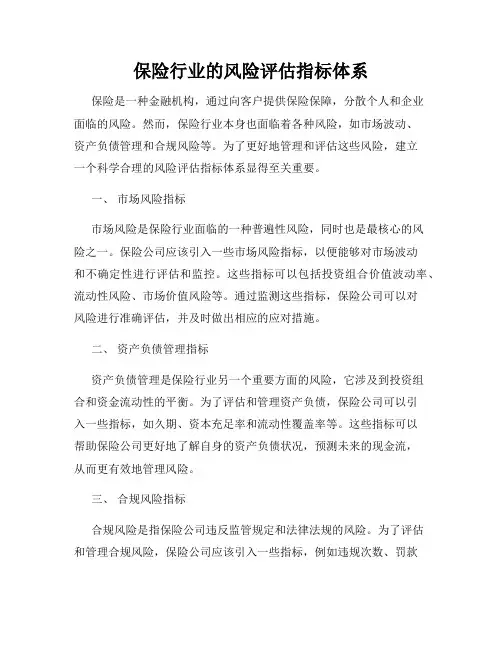 保险行业的风险评估指标体系

保险是一种金融机构，通过向客户提供保险保障，分散个人和企业面临的风险。然而，保险行业本身也面临着各种风险，如市场波动、资产负债管理和合规风险等。为了更好地管理和评估这些风险，建立一个科学合理的风险评估指标体系显得至关重要。

一、 市场风险指标

市场风险是保险行业面临的一种普遍性风险，同时也是最核心的风险之一。保险公司应该引入一些市场风险指标，以便能够对市场波动和不确定性进行评估和监控。这些指标可以包括投资组合价值波动率、流动性风险、市场价值风险等。通过监测这些指标，保险公司可以对风险进行准确评估，并及时做出相应的应对措施。

二、 资产负债管理指标

资产负债管理是保险行业另一个重要方面的风险，它涉及到投资组合和资金流动性的平衡。为了评估和管理资产负债，保险公司可以引入一些指标，如久期、资本充足率和流动性覆盖率等。这些指标可以帮助保险公司更好地了解自身的资产负债状况，预测未来的现金流，从而更有效地管理风险。

三、 合规风险指标

合规风险是指保险公司违反监管规定和法律法规的风险。为了评估和管理合规风险，保险公司应该引入一些指标，例如违规次数、罚款